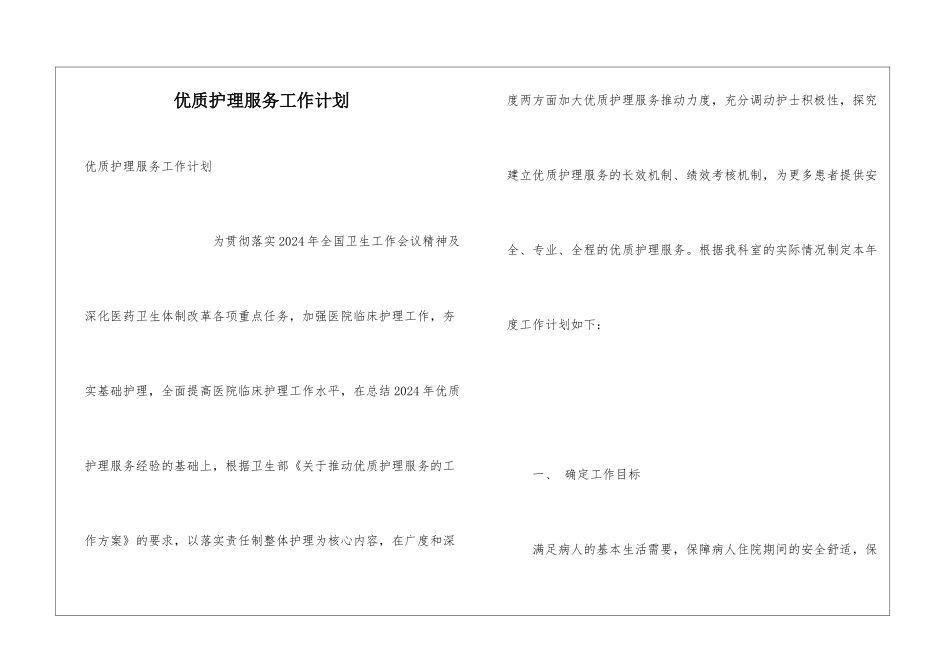 优质护理服务工作计划

优质护理服务工作计划

为贯彻落实2024年全国卫生工作会议精神及深化医药卫生体制改革各项重点任务，加强医院临床护理工作，夯实基础护理，全面提高医院临床护理工作水平，在总结2024年优质护理服务经验的基础上，根据卫生部《关于推动优质护理服务的工作方案》的要求，以落实责任制整体护理为核心内容，在广度和深度两方面加大优质护理服务推动力度，充分调动护士积极性，探究建立优质护理服务的长效机制、绩效考核机制，为更多患者提供安全、专业、全程的优质护理服务。根据我科室的实际情况制定本年度工作计划如下：

一、 确定工作目标

满足病人的基本生活需要，保障病人住院期间的安全舒适，保